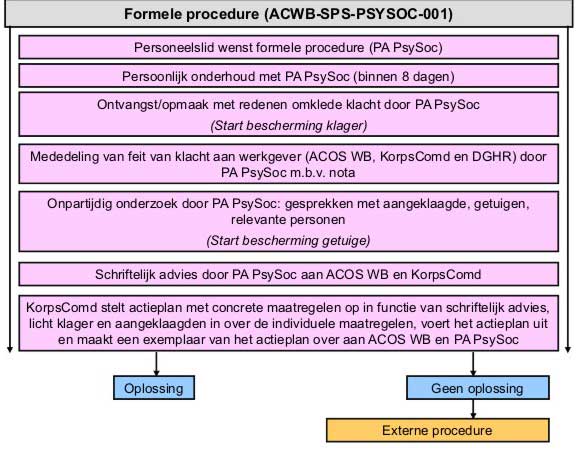 Formele procedure (ACWB-SPS-PSYSOC-001)

Personeelslid wenst formele procedure (PA PsySoc)

Persoonlijk onderhoud met PA PsySoc (binnen 8 dagen)

Ontvangst/opmaak met redenen omklede klacht door PA PsySoc

(Start bescherming klager)

Mededeling van feit van klacht aan werkgever (ACOS WB, KorpsComd en DGHR) door PA PsySoc m.b.v. nota

Onpartijdig onderzoek door PA PsySoc: gesprekken met aangeklaagde, getuigen, relevante personen

(Start bescherming getuige)

Schriftelijk advies door PA PsySoc aan ACOS WB en KorpsComd

KorpsComd stelt actieplan met concrete maatregelen op in functie van schriftelijk advies, licht klager en aangeklaagden in over de individuele maatregelen, voert het actieplan uit en maakt een exemplaar van het actieplan over aan ACOS WB en PA PsySoc

Oplossing

Geen oplossing

Externe procedure